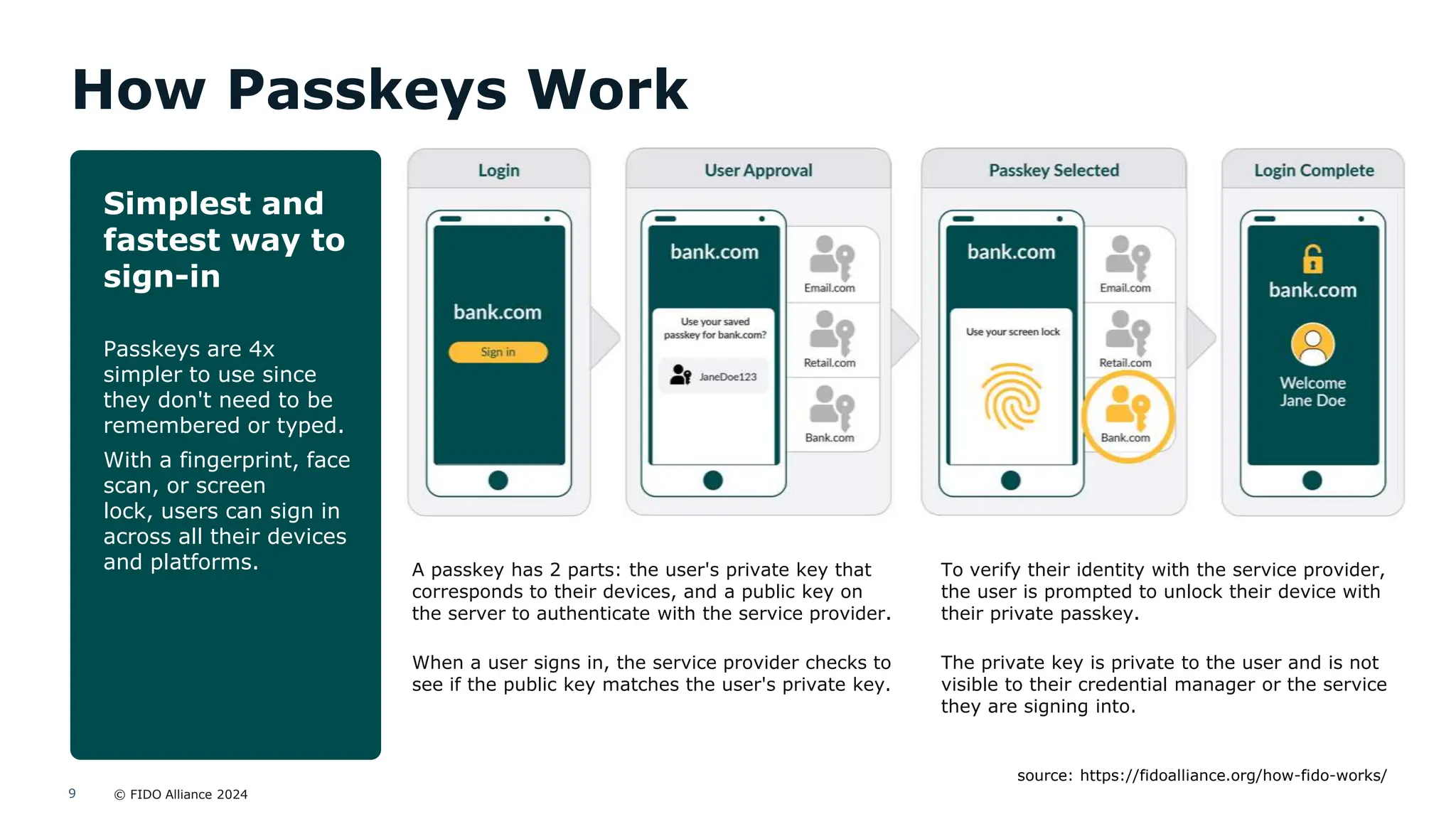 How Passkeys Work

Simplest and fastest way to sign-in

Passkeys are 4x simpler to use since they don't need to be remembered or typed.

With a fingerprint, face scan, or screen lock, users can sign in across all their devices and platforms.

Login

bank.com

Sign in

User Approval

bank.com

Use your saved passkey for bank.com?

JaneDoe123

Email.com

Retail.com

Bank.com

Passkey Selected

bank.com

Use your screen lock

Email.com

Retail.com

Bank.com

Login Complete

bank.com

Welcome Jane Doe

A passkey has 2 parts: the user's private key that corresponds to their devices, and a public key on the server to authenticate with the service provider.

When a user signs in, the service provider checks to see if the public key matches the user's private key.

To verify their identity with the service provider, the user is prompted to unlock their device with their private passkey.

The private key is private to the user and is not visible to their credential manager or the service they are signing into.

source: https://fidoalliance.org/how-fido-works/

9 © FIDO Alliance 2024